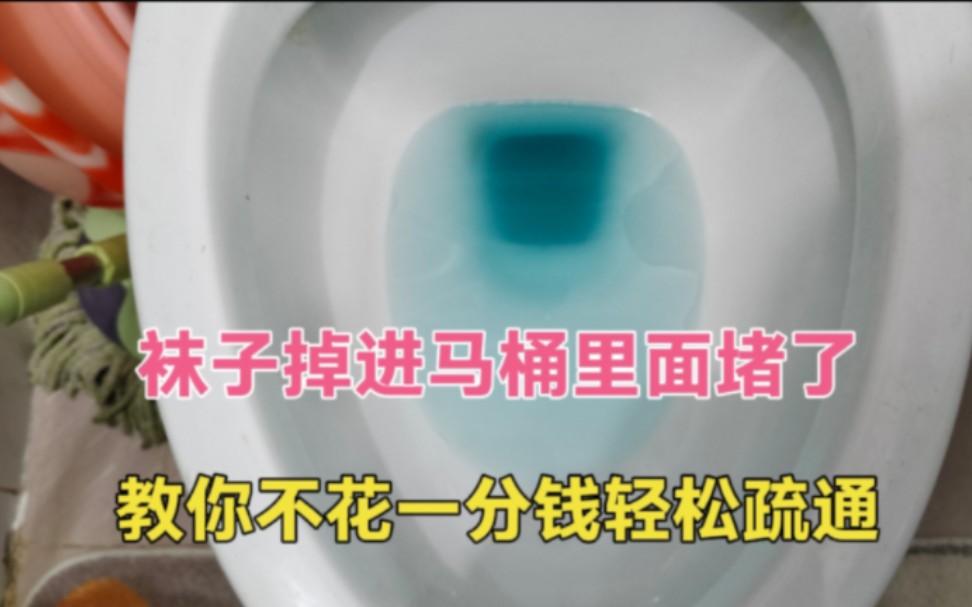 袜子掉进马桶里面堵了

教你不花一分钱轻松疏通